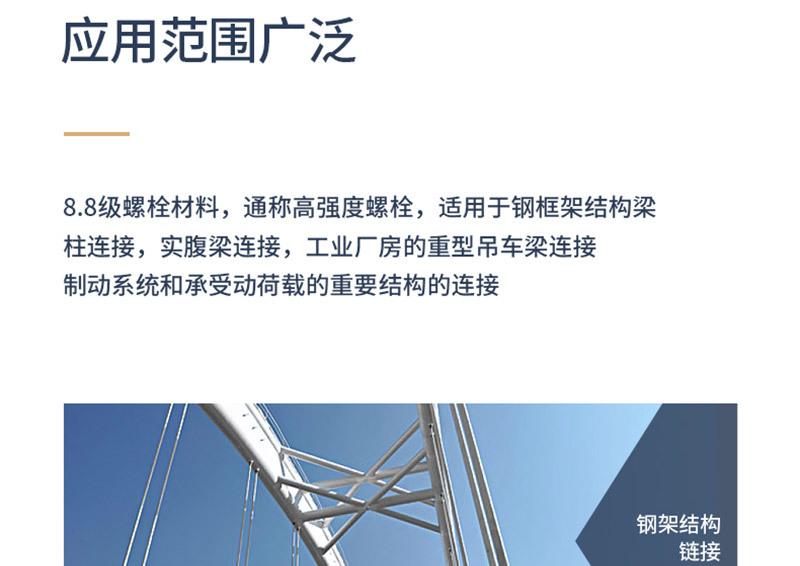 应用范围广泛

8.8级螺栓材料，通称高强度螺栓，适用于钢框架结构梁柱连接，实腹梁连接，工业厂房的重型吊车梁连接制动系统和承受动荷载的重要结构的连接

钢架结构
链接